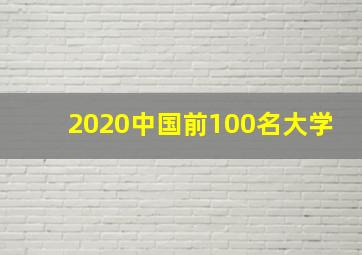 2020中国前100名大学